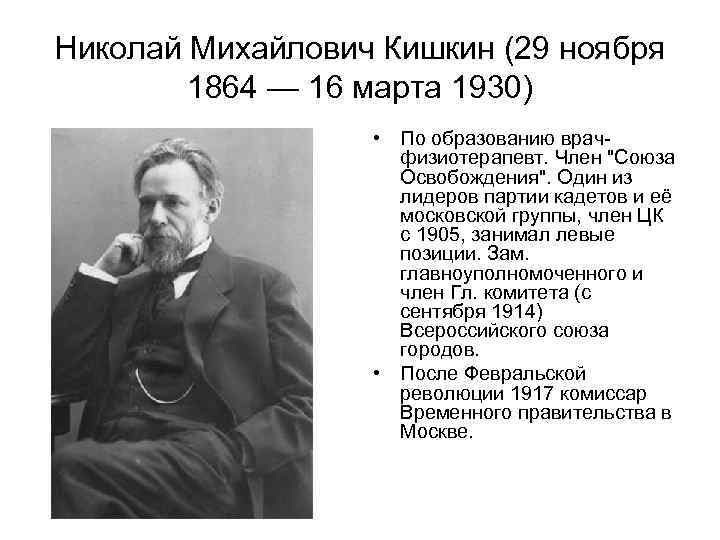 Николай Михайлович Кишкин (29 ноября 1864 — 16 марта 1930)

• По образованию врач-физиотерапевт. Член "Союза Освобождения". Один из лидеров партии кадетов и её московской группы, член ЦК с 1905, занимал левые позиции. Зам. главноуполномоченного и член Гл. комитета (с сентября 1914) Всероссийского союза городов.
• После Февральской революции 1917 комиссар Временного правительства в Москве.